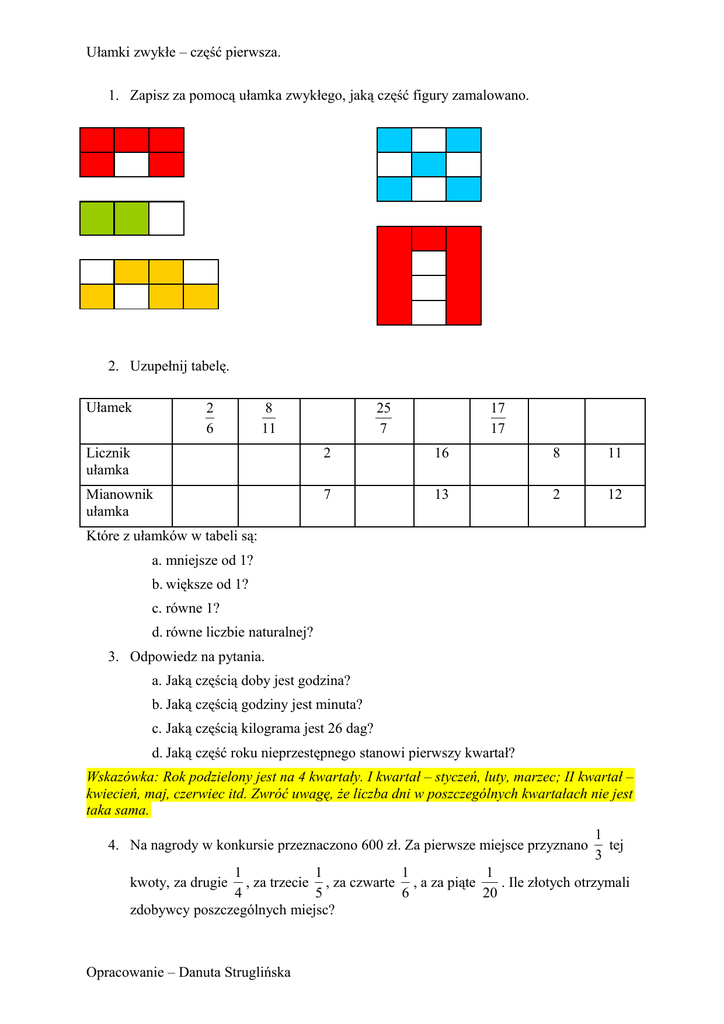 Ułamki zwykłe – część pierwsza.

1. Zapisz za pomocą ułamka zwykłego, jaką część figury zamalowano.

2. Uzupełnij tabelę.

| Ułamek | $\frac{2}{6}$ | $\frac{8}{11}$ | | $\frac{25}{7}$ | | $\frac{17}{17}$ | | |
|---|---|---|---|---|---|---|---|---|
| Licznik ułamka | | | 2 | | 16 | | 8 | 11 |
| Mianownik ułamka | | | 7 | | 13 | | 2 | 12 |

Które z ułamków w tabeli są:

a. mniejsze od 1?

b. większe od 1?

c. równe 1?

d. równe liczbie naturalnej?

3. Odpowiedz na pytania.

a. Jaką częścią doby jest godzina?

b. Jaką częścią godziny jest minuta?

c. Jaką częścią kilograma jest 26 dag?

d. Jaką część roku nieprzestępnego stanowi pierwszy kwartał?

Wskazówka: Rok podzielony jest na 4 kwartały. I kwartał – styczeń, luty, marzec; II kwartał – kwiecień, maj, czerwiec itd. Zwróć uwagę, że liczba dni w poszczególnych kwartałach nie jest taka sama.

4. Na nagrody w konkursie przeznaczono 600 zł. Za pierwsze miejsce przyznano $\frac{1}{3}$ tej kwoty, za drugie $\frac{1}{4}$, za trzecie $\frac{1}{5}$, za czwarte $\frac{1}{6}$, a za piąte $\frac{1}{20}$. Ile złotych otrzymali zdobywcy poszczególnych miejsc?

Opracowanie – Danuta Struglińska